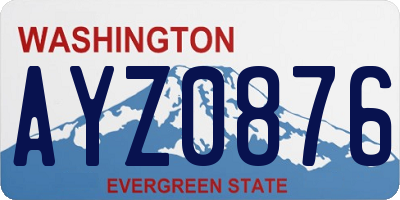 WASHINGTON

AYZ0876

EVERGREEN STATE